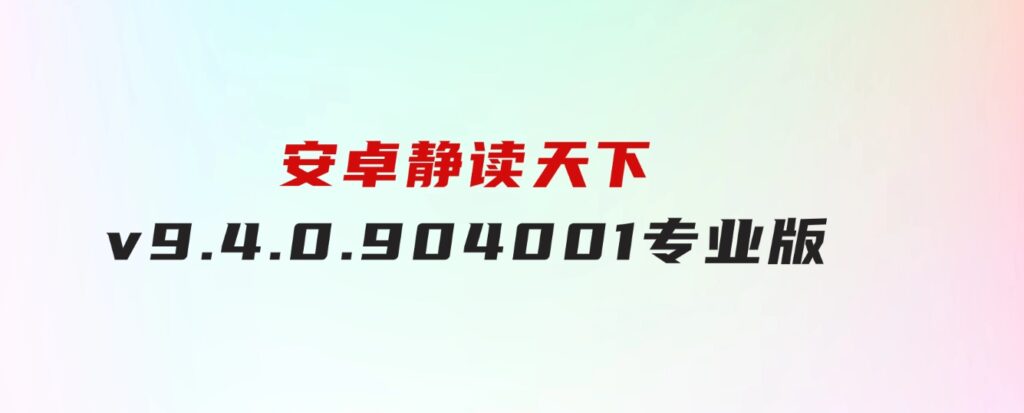 安卓静读天下

v9.4.0.904001专业版